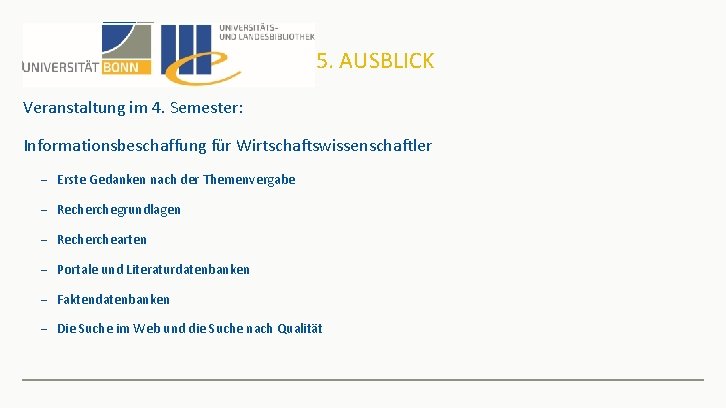 UNIVERSITÄT BONN

UNIVERSITÄTS- UND LANDESBIBLIOTHEK

5. AUSBLICK

Veranstaltung im 4. Semester:

Informationsbeschaffung für Wirtschaftswissenschaftler

– Erste Gedanken nach der Themenvergabe

– Recherchegrundlagen

– Recherchearten

– Portale und Literaturdatenbanken

– Faktendatenbanken

– Die Suche im Web und die Suche nach Qualität